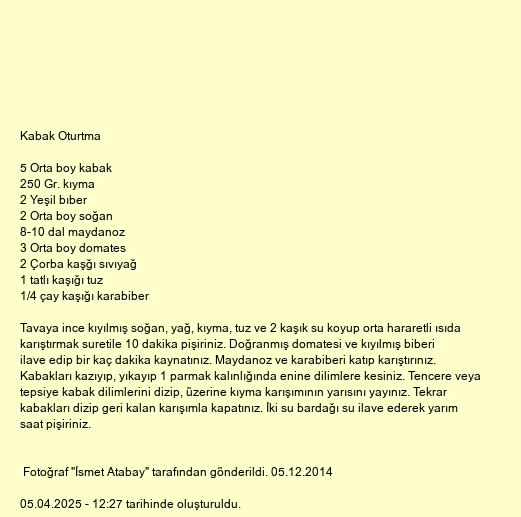 Kabak Oturtma

5 Orta boy kabak
250 Gr. kıyma
2 Yeşil bıber
2 Orta boy soğan
8-10 dal maydanoz
3 Orta boy domates
2 Çorba kaşğı sıvıyağ
1 tatlı kaşığı tuz
1/4 çay kaşığı karabiber

Tavaya ince kıyılmış soğan, yağ, kıyma, tuz ve 2 kaşık su koyup orta hararetli ısıda karıştırmak suretile 10 dakika pişiriniz. Doğranmış domatesi ve kıyılmış biberi ilave edip bir kaç dakika kaynatınız. Maydanoz ve karabiberi katıp karıştırınız. Kabakları kazıyıp, yıkayıp 1 parmak kalınlığında enine dilimlere kesiniz. Tencere veya tepsiye kabak dilimlerini dizip, üzerine kıyma karışımının yarısını yayınız. Tekrar kabakları dizip geri kalan karışımla kapatınız. İki su bardağı su ilave ederek yarım saat pişiriniz.

Fotoğraf "İsmet Atabay" tarafından gönderildi. 05.12.2014

05.04.2025 - 12:27 tarihinde oluşturuldu.